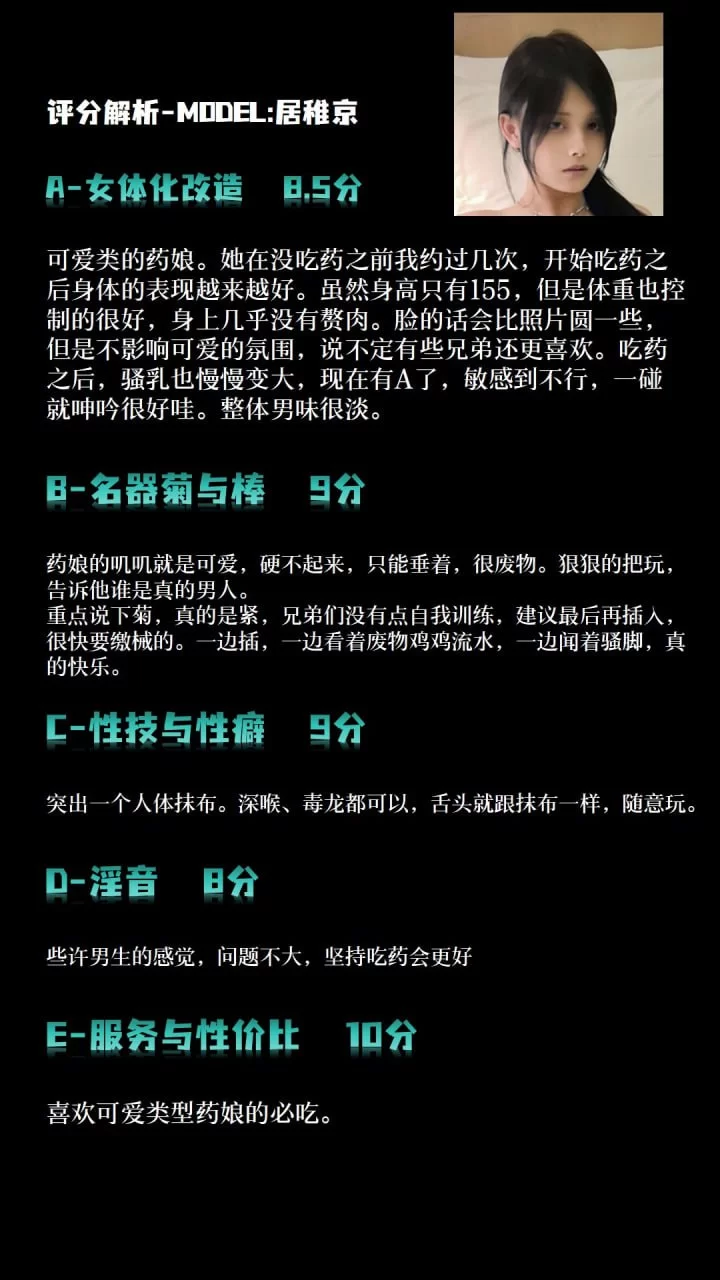 评分解析-MODEL:居稚京

A-女体化改造 8.5分

可爱类的药娘。她在没吃药之前我约过几次，开始吃药之后身体的表现越来越好。虽然身高只有155，但是体重也控制的很好，身上几乎没有赘肉。脸的话会比照片圆一些，但是不影响可爱的氛围，说不定有些兄弟还更喜欢。吃药之后，骚乳也慢慢变大，现在有A了，敏感到不行，一碰就呻吟很好哇。整体男味很淡。

B-名器菊与棒 9分

药娘的叽叽就是可爱，硬不起来，只能垂着，很废物。狠狠的把玩，告诉他谁是真的男人。
重点说下菊，真的是紧，兄弟们没有点自我训练，建议最后再插入，很快要缴械的。一边插，一边看着废物鸡鸡流水，一边闻着骚脚，真的快乐。

C-性技与性癖 9分

突出一个人体抹布。深喉、毒龙都可以，舌头就跟抹布一样，随意玩。

D-淫音 8分

些许男生的感觉，问题不大，坚持吃药会更好

E-服务与性价比 10分

喜欢可爱类型药娘的必吃。